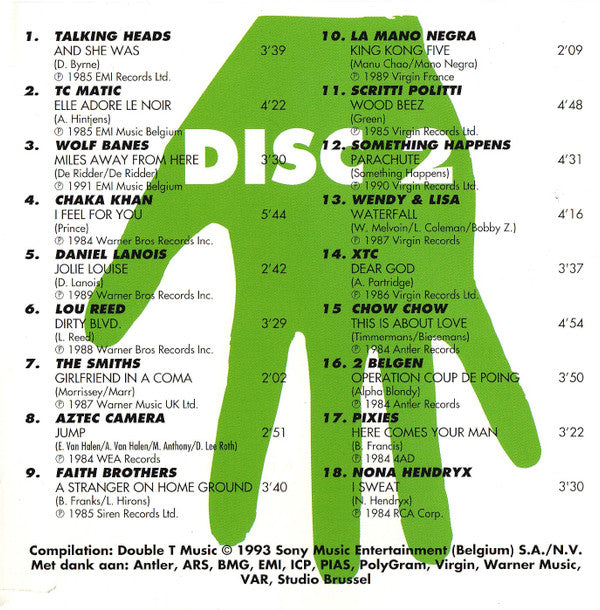 DISC 2

1. TALKING HEADS
AND SHE WAS 3'39
(D. Byrne)
℗ 1985 EMI Records Ltd.

2. TC MATIC
ELLE ADORE LE NOIR 4'22
(A. Hintjens)
℗ 1985 EMI Music Belgium

3. WOLF BANES
MILES AWAY FROM HERE 3'30
(De Ridder/De Ridder)
℗ 1991 EMI Music Belgium

4. CHAKA KHAN
I FEEL FOR YOU 5'44
(Prince)
℗ 1984 Warner Bros Records Inc.

5. DANIEL LANOIS
JOLIE LOUISE 2'42
(D. Lanois)
℗ 1989 Warner Bros Records Inc.

6. LOU REED
DIRTY BLVD. 3'29
(L. Reed)
℗ 1988 Warner Bros Records Inc.

7. THE SMITHS
GIRLFRIEND IN A COMA 2'02
(Morrissey/Marr)
℗ 1987 Warner Music UK Ltd.

8. AZTEC CAMERA
JUMP 2'51
(E. Van Halen/A. Van Halen/M. Anthony/D. Lee Roth)
℗ 1984 WEA Records

9. FAITH BROTHERS
A STRANGER ON HOME GROUND 3'40
(B. Franks/L. Hirons)
℗ 1985 Siren Records Ltd.

10. LA MANO NEGRA
KING KONG FIVE 2'09
(Manu Chao/Mano Negra)
℗ 1989 Virgin France

11. SCRITTI POLITTI
WOOD BEEZ 4'48
(Green)
℗ 1985 Virgin Records Ltd.

12. SOMETHING HAPPENS
PARACHUTE 4'31
(Something Happens)
℗ 1990 Virgin Records Ltd.

13. WENDY & LISA
WATERFALL 4'16
(W. Melvoin/L. Coleman/Bobby Z.)
℗ 1987 Virgin Records

14. XTC
DEAR GOD 3'37
(A. Partridge)
℗ 1986 Virgin Records Ltd.

15 CHOW CHOW
THIS IS ABOUT LOVE 4'54
(Timmermans/Biesemans)
℗ 1984 Antler Records

16. 2 BELGEN
OPERATION COUP DE POING 3'50
(Alpha Blondy)
℗ 1984 Antler Records

17. PIXIES
HERE COMES YOUR MAN 3'22
(B. Francis)
℗ 1984 4AD

18. NONA HENDRYX
I SWEAT 3'30
(N. Hendryx)
℗ 1984 RCA Corp.

Compilation: Double T Music © 1993 Sony Music Entertainment (Belgium) S.A./N.V.
Met dank aan: Antler, ARS, BMG, EMI, ICP, PIAS, PolyGram, Virgin, Warner Music, VAR, Studio Brussel